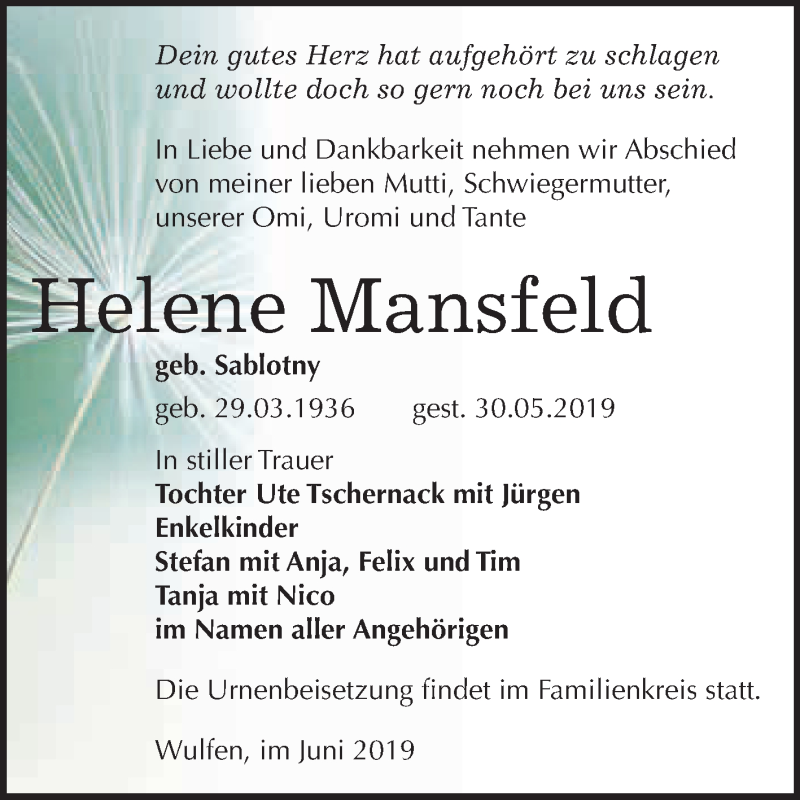 Dein gutes Herz hat aufgehört zu schlagen
und wollte doch so gern noch bei uns sein.

In Liebe und Dankbarkeit nehmen wir Abschied von meiner lieben Mutti, Schwiegermutter, unserer Omi, Uromi und Tante

Helene Mansfeld

geb. Sablotny

geb. 29.03.1936 gest. 30.05.2019

In stiller Trauer
Tochter Ute Tschernack mit Jürgen
Enkelkinder
Stefan mit Anja, Felix und Tim
Tanja mit Nico
im Namen aller Angehörigen

Die Urnenbeisetzung findet im Familienkreis statt.

Wulfen, im Juni 2019